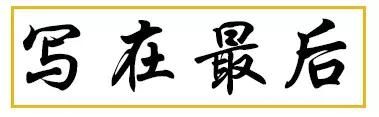 写在最后